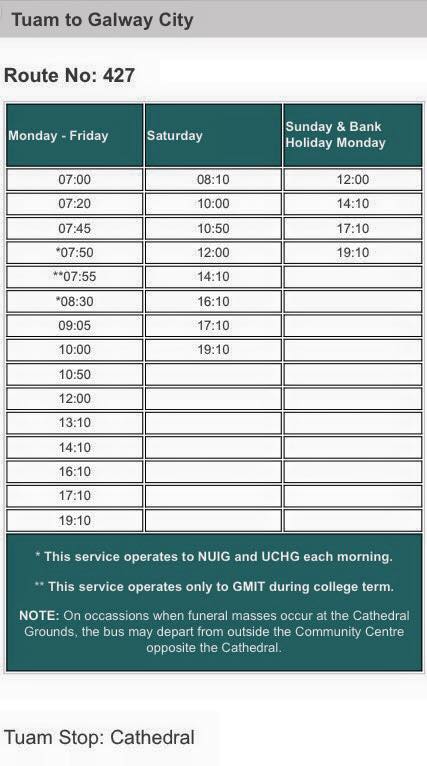 Tuam to Galway City

Route No: 427

| Monday - Friday | Saturday | Sunday & Bank Holiday Monday |
|---|---|---|
| 07:00 | 08:10 | 12:00 |
| 07:20 | 10:00 | 14:10 |
| 07:45 | 10:50 | 17:10 |
| *07:50 | 12:00 | 19:10 |
| **07:55 | 14:10 | |
| *08:30 | 16:10 | |
| 09:05 | 17:10 | |
| 10:00 | 19:10 | |
| 10:50 | | |
| 12:00 | | |
| 13:10 | | |
| 14:10 | | |
| 16:10 | | |
| 17:10 | | |
| 19:10 | | |

* This service operates to NUIG and UCHG each morning.

** This service operates only to GMIT during college term.

NOTE: On occassions when funeral masses occur at the Cathedral Grounds, the bus may depart from outside the Community Centre opposite the Cathedral.

Tuam Stop: Cathedral